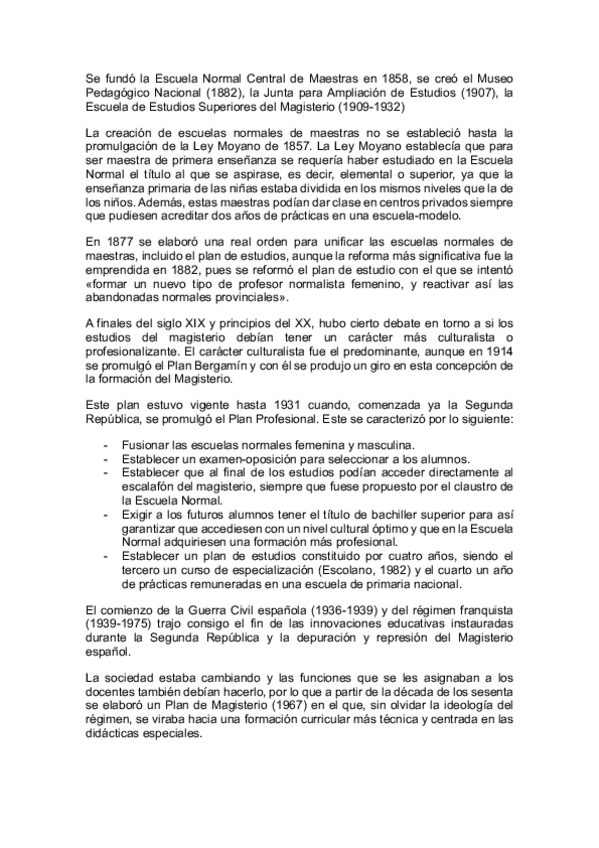 Se fundó la Escuela Normal Central de Maestras en 1858, se creó el Museo Pedagógico Nacional (1882), la Junta para Ampliación de Estudios (1907), la Escuela de Estudios Superiores del Magisterio (1909-1932)

La creación de escuelas normales de maestras no se estableció hasta la promulgación de la Ley Moyano de 1857. La Ley Moyano establecía que para ser maestra de primera enseñanza se requería haber estudiado en la Escuela Normal el título al que se aspirase, es decir, elemental o superior, ya que la enseñanza primaria de las niñas estaba dividida en los mismos niveles que la de los niños. Además, estas maestras podían dar clase en centros privados siempre que pudiesen acreditar dos años de prácticas en una escuela-modelo.

En 1877 se elaboró una real orden para unificar las escuelas normales de maestras, incluido el plan de estudios, aunque la reforma más significativa fue la emprendida en 1882, pues se reformó el plan de estudio con el que se intentó «formar un nuevo tipo de profesor normalista femenino, y reactivar así las abandonadas normales provinciales».

A finales del siglo XIX y principios del XX, hubo cierto debate en torno a si los estudios del magisterio debían tener un carácter más culturalista o profesionalizante. El carácter culturalista fue el predominante, aunque en 1914 se promulgó el Plan Bergamín y con él se produjo un giro en esta concepción de la formación del Magisterio.

Este plan estuvo vigente hasta 1931 cuando, comenzada ya la Segunda República, se promulgó el Plan Profesional. Este se caracterizó por lo siguiente:

- Fusionar las escuelas normales femenina y masculina.
- Establecer un examen-oposición para seleccionar a los alumnos.
- Establecer que al final de los estudios podían acceder directamente al escalafón del magisterio, siempre que fuese propuesto por el claustro de la Escuela Normal.
- Exigir a los futuros alumnos tener el título de bachiller superior para así garantizar que accediesen con un nivel cultural óptimo y que en la Escuela Normal adquiriesen una formación más profesional.
- Establecer un plan de estudios constituido por cuatro años, siendo el tercero un curso de especialización (Escolano, 1982) y el cuarto un año de prácticas remuneradas en una escuela de primaria nacional.

El comienzo de la Guerra Civil española (1936-1939) y del régimen franquista (1939-1975) trajo consigo el fin de las innovaciones educativas instauradas durante la Segunda República y la depuración y represión del Magisterio español.

La sociedad estaba cambiando y las funciones que se les asignaban a los docentes también debían hacerlo, por lo que a partir de la década de los sesenta se elaboró un Plan de Magisterio (1967) en el que, sin olvidar la ideología del régimen, se viraba hacia una formación curricular más técnica y centrada en las didácticas especiales.